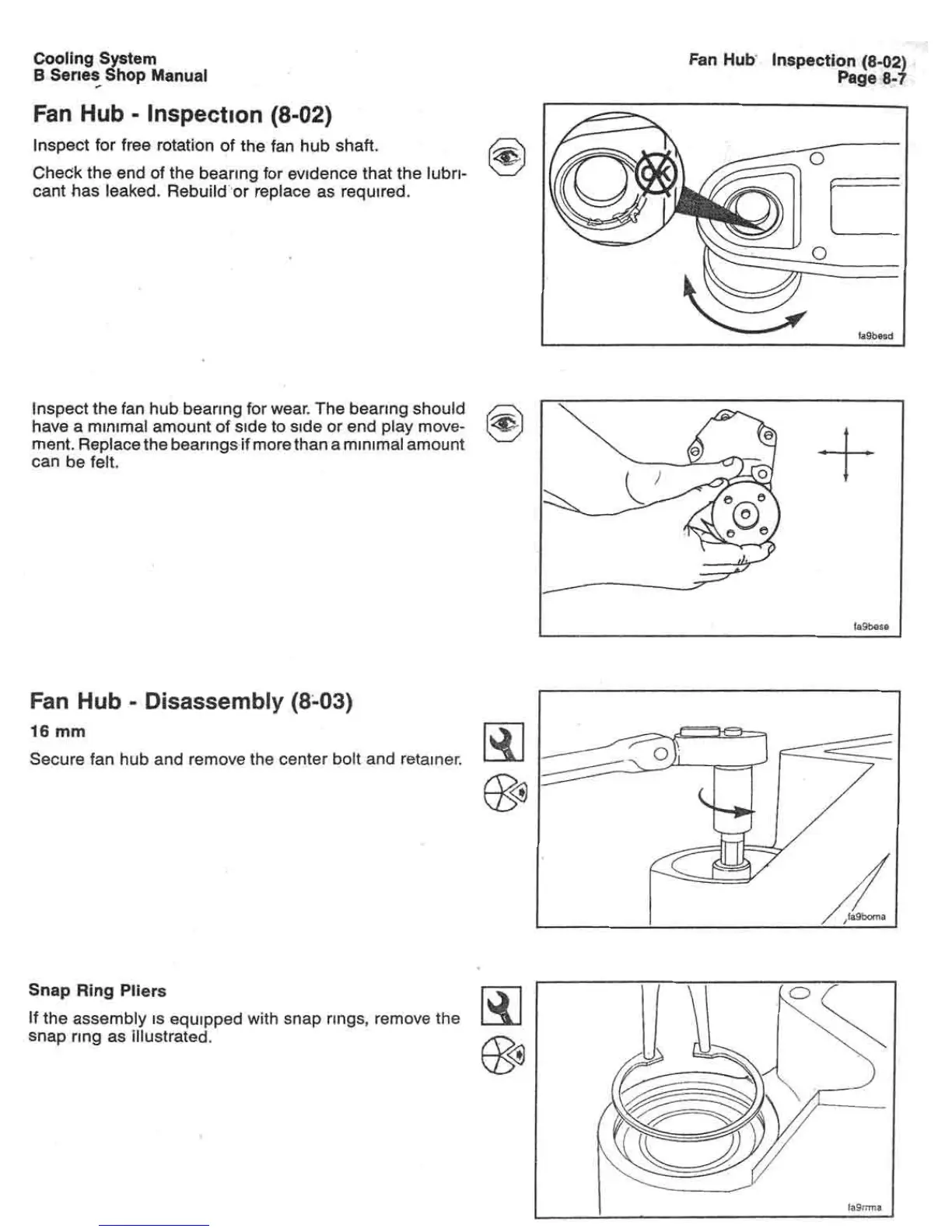 Cooling System
B Series Shop Manual

Fan Hub Inspection (8-02)
Page 8-7

Fan Hub - Inspection (8-02)

Inspect for free rotation of the fan hub shaft.

Check the end of the bearing for evidence that the lubricant has leaked. Rebuild or replace as required.

OK

fa9besd

Inspect the fan hub bearing for wear. The bearing should have a minimal amount of side to side or end play movement. Replace the bearings if more than a minimal amount can be felt.

fa9bese

Fan Hub - Disassembly (8-03)

16 mm

Secure fan hub and remove the center bolt and retainer.

fa9boma

Snap Ring Pliers

If the assembly is equipped with snap rings, remove the snap ring as illustrated.

fa9rrma